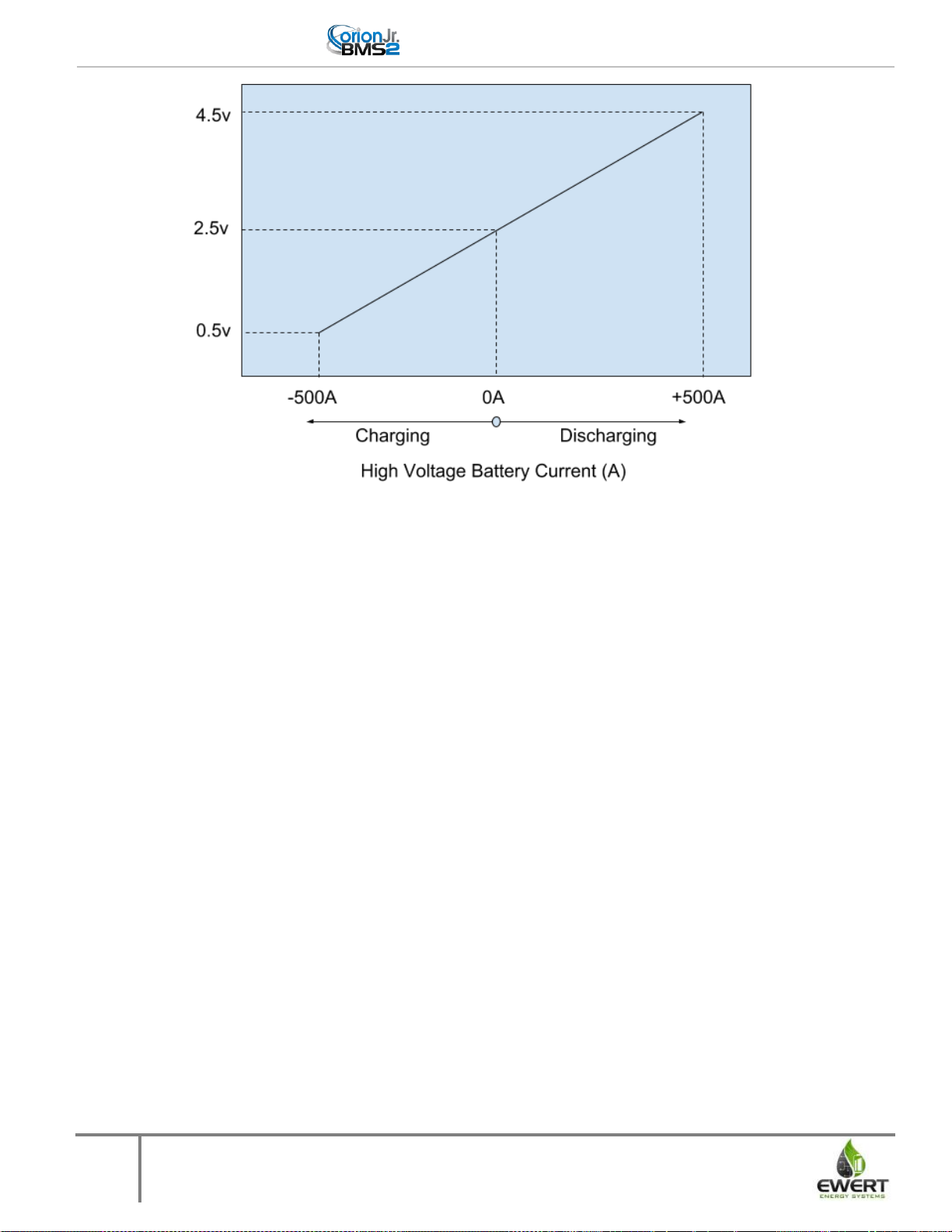 orion Jr. BMS2

4.5v
2.5v
0.5v

-500A
0A
+500A

Charging
Discharging

High Voltage Battery Current (A)

EWERT
ENERGY SYSTEMS